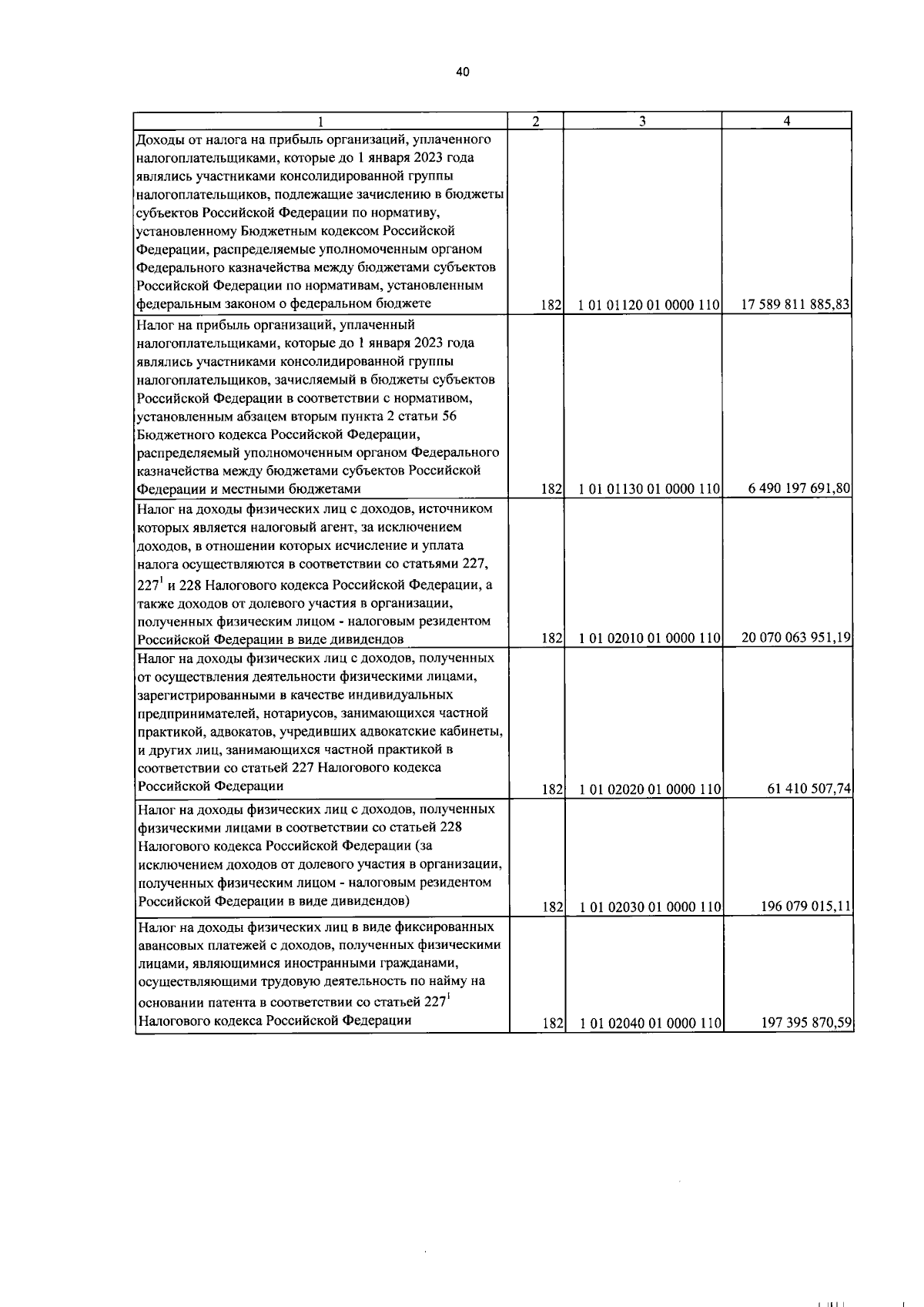 40

| 1 | 2 | 3 | 4 |
|---|---|---|---|
| Доходы от налога на прибыль организаций, уплаченного налогоплательщиками, которые до 1 января 2023 года являлись участниками консолидированной группы налогоплательщиков, подлежащие зачислению в бюджеты субъектов Российской Федерации по нормативу, установленному Бюджетным кодексом Российской Федерации, распределяемые уполномоченным органом Федерального казначейства между бюджетами субъектов Российской Федерации по нормативам, установленным федеральным законом о федеральном бюджете | 182 | 1 01 01120 01 0000 110 | 17 589 811 885,83 |
| Налог на прибыль организаций, уплаченный налогоплательщиками, которые до 1 января 2023 года являлись участниками консолидированной группы налогоплательщиков, зачисляемый в бюджеты субъектов Российской Федерации в соответствии с нормативом, установленным абзацем вторым пункта 2 статьи 56 Бюджетного кодекса Российской Федерации, распределяемый уполномоченным органом Федерального казначейства между бюджетами субъектов Российской Федерации и местными бюджетами | 182 | 1 01 01130 01 0000 110 | 6 490 197 691,80 |
| Налог на доходы физических лиц с доходов, источником которых является налоговый агент, за исключением доходов, в отношении которых исчисление и уплата налога осуществляются в соответствии со статьями 227, $227^1$ и 228 Налогового кодекса Российской Федерации, а также доходов от долевого участия в организации, полученных физическим лицом - налоговым резидентом Российской Федерации в виде дивидендов | 182 | 1 01 02010 01 0000 110 | 20 070 063 951,19 |
| Налог на доходы физических лиц с доходов, полученных от осуществления деятельности физическими лицами, зарегистрированными в качестве индивидуальных предпринимателей, нотариусов, занимающихся частной практикой, адвокатов, учредивших адвокатские кабинеты, и других лиц, занимающихся частной практикой в соответствии со статьей 227 Налогового кодекса Российской Федерации | 182 | 1 01 02020 01 0000 110 | 61 410 507,74 |
| Налог на доходы физических лиц с доходов, полученных физическими лицами в соответствии со статьей 228 Налогового кодекса Российской Федерации (за исключением доходов от долевого участия в организации, полученных физическим лицом - налоговым резидентом Российской Федерации в виде дивидендов) | 182 | 1 01 02030 01 0000 110 | 196 079 015,11 |
| Налог на доходы физических лиц в виде фиксированных авансовых платежей с доходов, полученных физическими лицами, являющимися иностранными гражданами, осуществляющими трудовую деятельность по найму на основании патента в соответствии со статьей $227^1$ Налогового кодекса Российской Федерации | 182 | 1 01 02040 01 0000 110 | 197 395 870,59 |